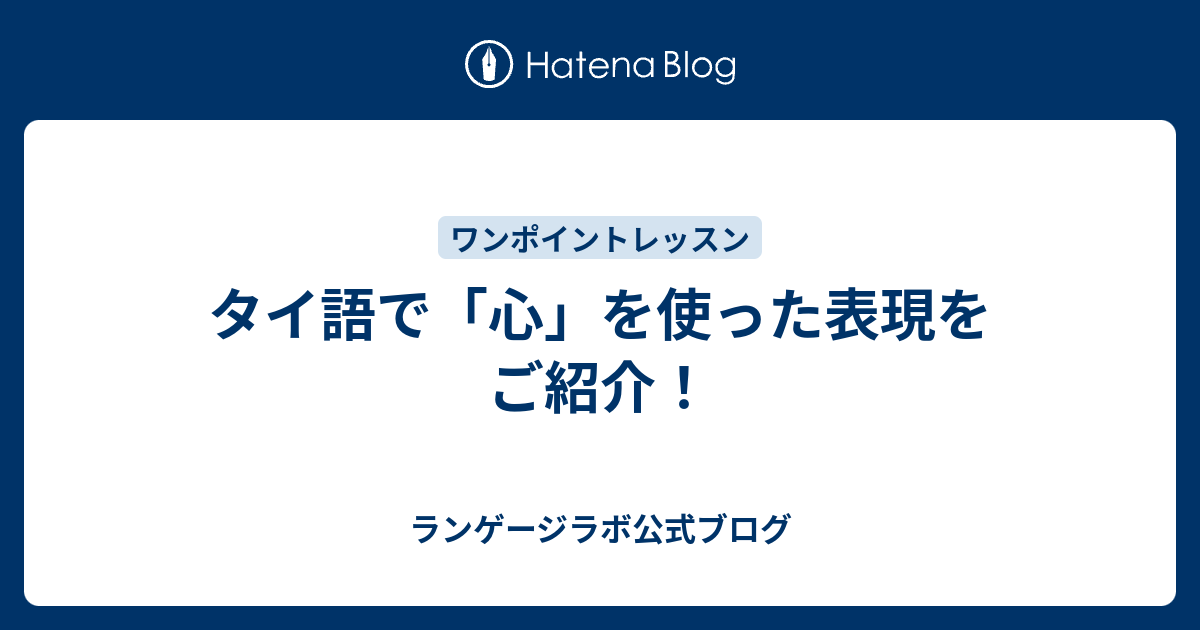 Hatena Blog

ワンポイントレッスン

タイ語で「心」を使った表現をご紹介！

ランゲージラボ公式ブログ